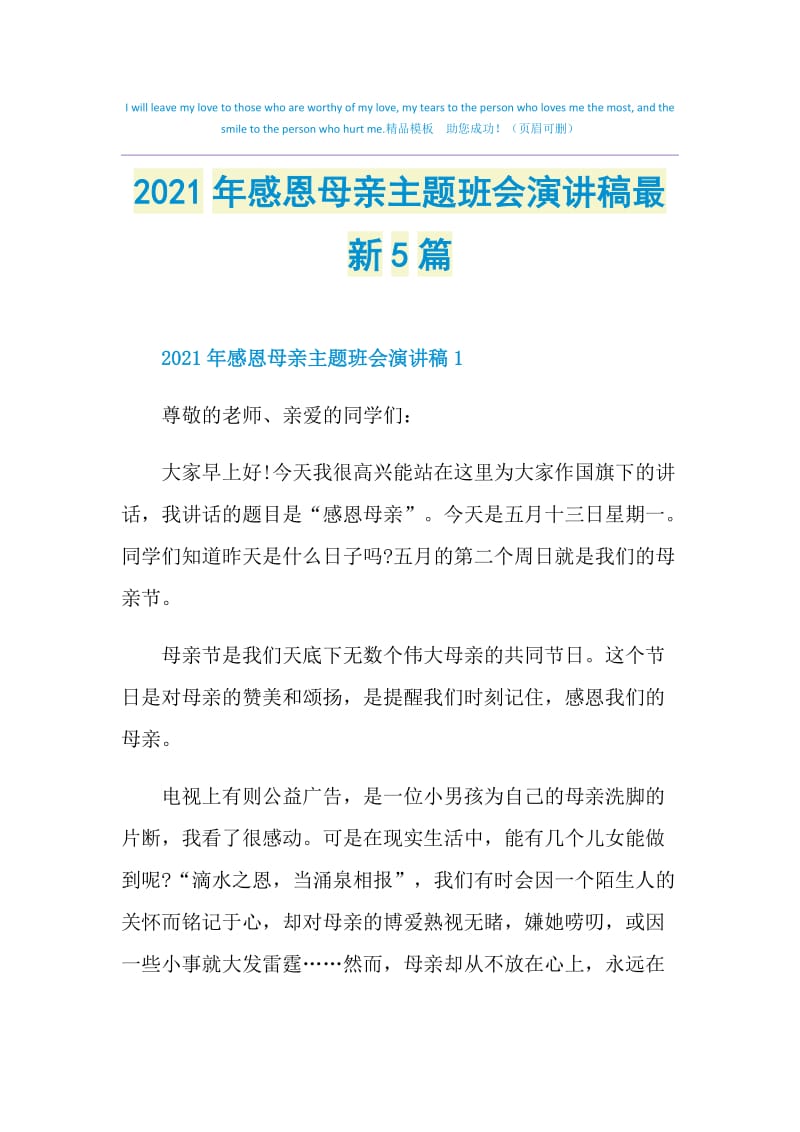 I will leave my love to those who are worthy of my love, my tears to the person who loves me the most, and the smile to the person who hurt me.精品模板　助您成功！（页眉可删）

2021年感恩母亲主题班会演讲稿最新5篇

2021年感恩母亲主题班会演讲稿1

尊敬的老师、亲爱的同学们：

大家早上好!今天我很高兴能站在这里为大家作国旗下的讲话，我讲话的题目是“感恩母亲”。今天是五月十三日星期一。同学们知道昨天是什么日子吗?五月的第二个周日就是我们的母亲节。

母亲节是我们天底下无数个伟大母亲的共同节日。这个节日是对母亲的赞美和颂扬，是提醒我们时刻记住，感恩我们的母亲。

电视上有则公益广告，是一位小男孩为自己的母亲洗脚的片断，我看了很感动。可是在现实生活中，能有几个儿女能做到呢?“滴水之恩，当涌泉相报”，我们有时会因一个陌生人的关怀而铭记于心，却对母亲的博爱熟视无睹，嫌她唠叨，或因一些小事就大发雷霆……然而，母亲却从不放在心上，永远在